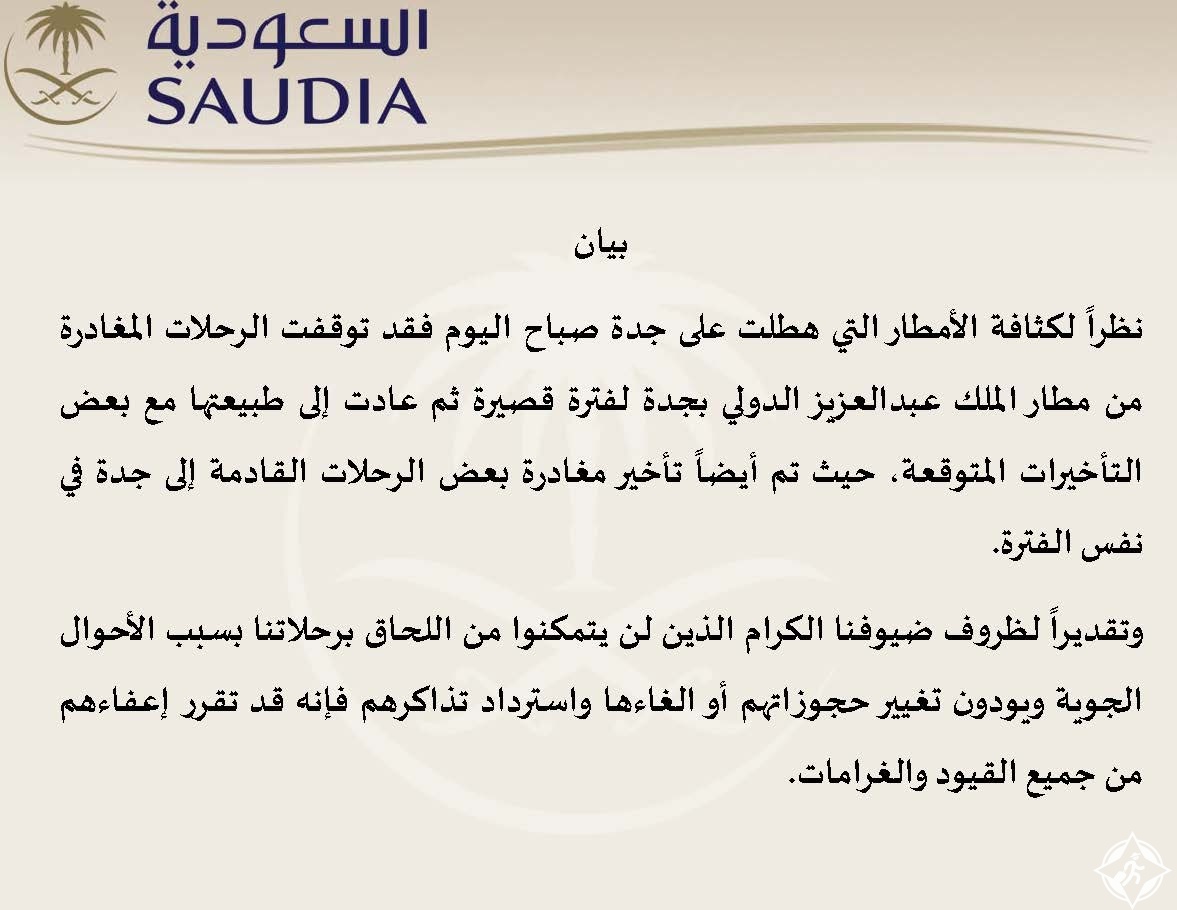 السعودية
SAUDIA

بيان

نظراً لكثافة الأمطار التي هطلت على جدة صباح اليوم فقد توقفت الرحلات المغادرة من مطار الملك عبدالعزيز الدولي بجدة لفترة قصيرة ثم عادت إلى طبيعتها مع بعض التأخيرات المتوقعة. حيث تم أيضاً تأخير مغادرة بعض الرحلات القادمة إلى جدة في نفس الفترة.

وتقديراً لظروف ضيوفنا الكرام الذين لن يتمكنوا من اللحاق برحلاتنا بسبب الأحوال الجوية ويودون تغيير حجوزاتهم أو الغاءها واسترداد تذاكرهم فإنه قد تقرر إعفاءهم من جميع القيود والغرامات.